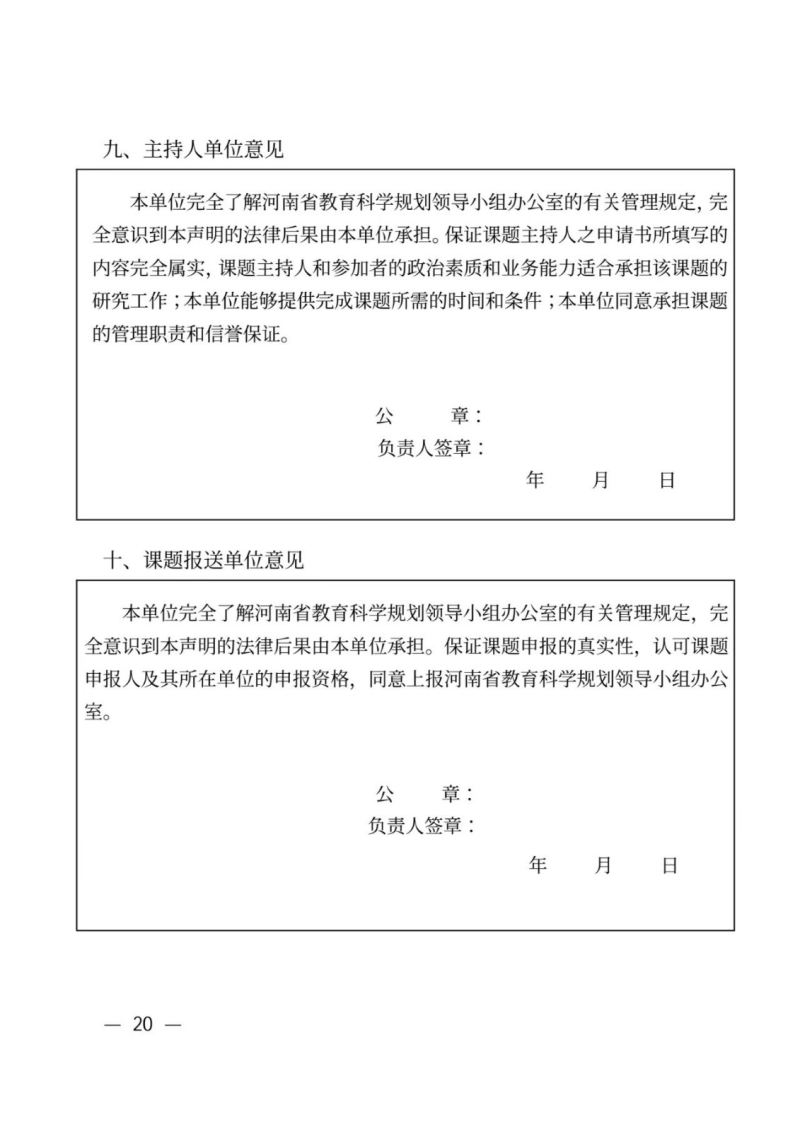 九、主持人单位意见

本单位完全了解河南省教育科学规划领导小组办公室的有关管理规定，完全意识到本声明的法律后果由本单位承担。保证课题主持人之申请书所填写的内容完全属实，课题主持人和参加者的政治素质和业务能力适合承担该课题的研究工作；本单位能够提供完成课题所需的时间和条件；本单位同意承担课题的管理职责和信誉保证。

公　　章：
负责人签章：
年　　月　　日

十、课题报送单位意见

本单位完全了解河南省教育科学规划领导小组办公室的有关管理规定，完全意识到本声明的法律后果由本单位承担。保证课题申报的真实性，认可课题申报人及其所在单位的申报资格，同意上报河南省教育科学规划领导小组办公室。

公　　章：
负责人签章：
年　　月　　日

— 20 —